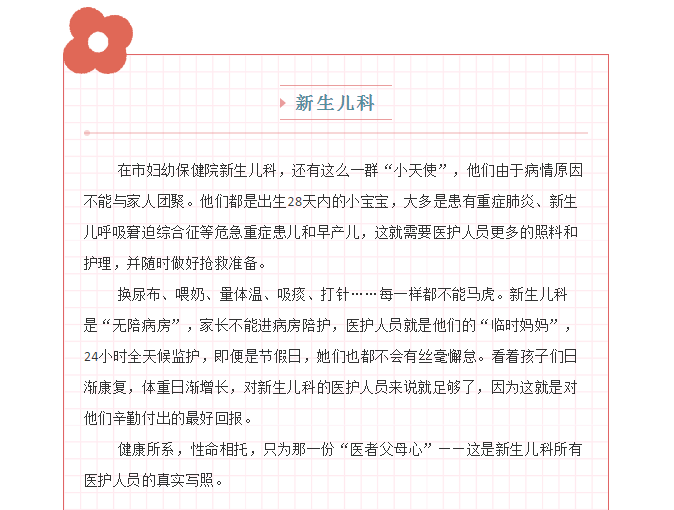 新生儿科

在市妇幼保健院新生儿科，还有这么一群“小天使”，他们由于病情原因不能与家人团聚。他们都是出生28天内的小宝宝，大多是患有重症肺炎、新生儿呼吸窘迫综合征等危急重症患儿和早产儿，这就需要医护人员更多的照料和护理，并随时做好抢救准备。

换尿布、喂奶、量体温、吸痰、打针……每一样都不能马虎。新生儿科是“无陪病房”，家长不能进病房陪护，医护人员就是他们的“临时妈妈”，24小时全天候监护，即便是节假日，她们也都不会有丝毫懈怠。看着孩子们日渐康复，体重日渐增长，对新生儿科的医护人员来说就足够了，因为这就是对他们辛勤付出的最好回报。

健康所系，性命相托，只为那一份“医者父母心”——这是新生儿科所有医护人员的真实写照。